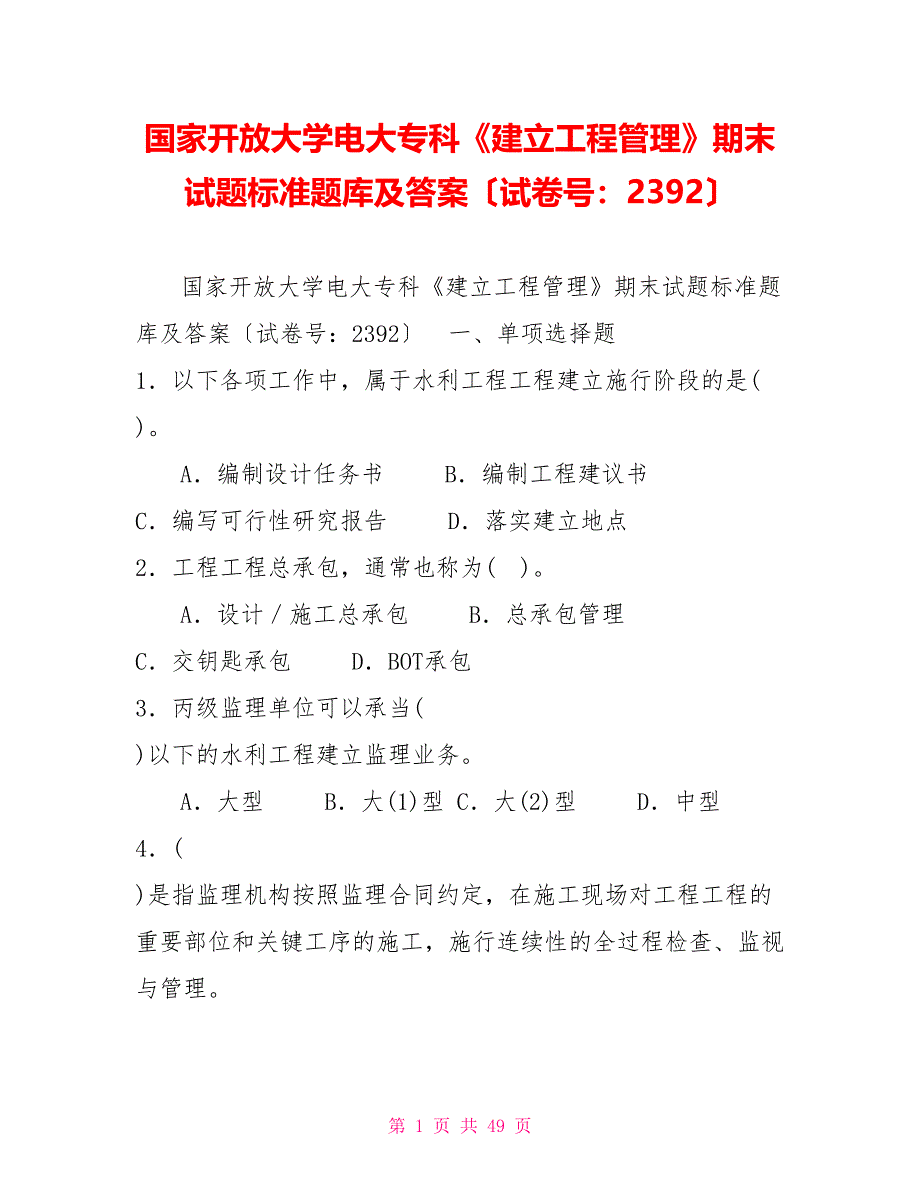 国家开放大学电大专科《建立工程管理》期末试题标准题库及答案〔试卷号：2392〕

国家开放大学电大专科《建立工程管理》期末试题标准题库及答案〔试卷号：2392〕　一、单项选择题

1．以下各项工作中，属于水利工程工程建立施行阶段的是(　)。

A．编制设计任务书　　B．编制工程建议书

C．编写可行性研究报告　　D．落实建立地点

2．工程工程总承包，通常也称为(　)。

A．设计／施工总承包　　B．总承包管理

C．交钥匙承包　　D．BOT承包

3．丙级监理单位可以承当(

)以下的水利工程建立监理业务。

A．大型　　B．大(1)型 C．大(2)型　　D．中型

4．(

)是指监理机构按照监理合同约定，在施工现场对工程工程的重要部位和关键工序的施工，施行连续性的全过程检查、监视与管理。

第 1 页 共 49 页